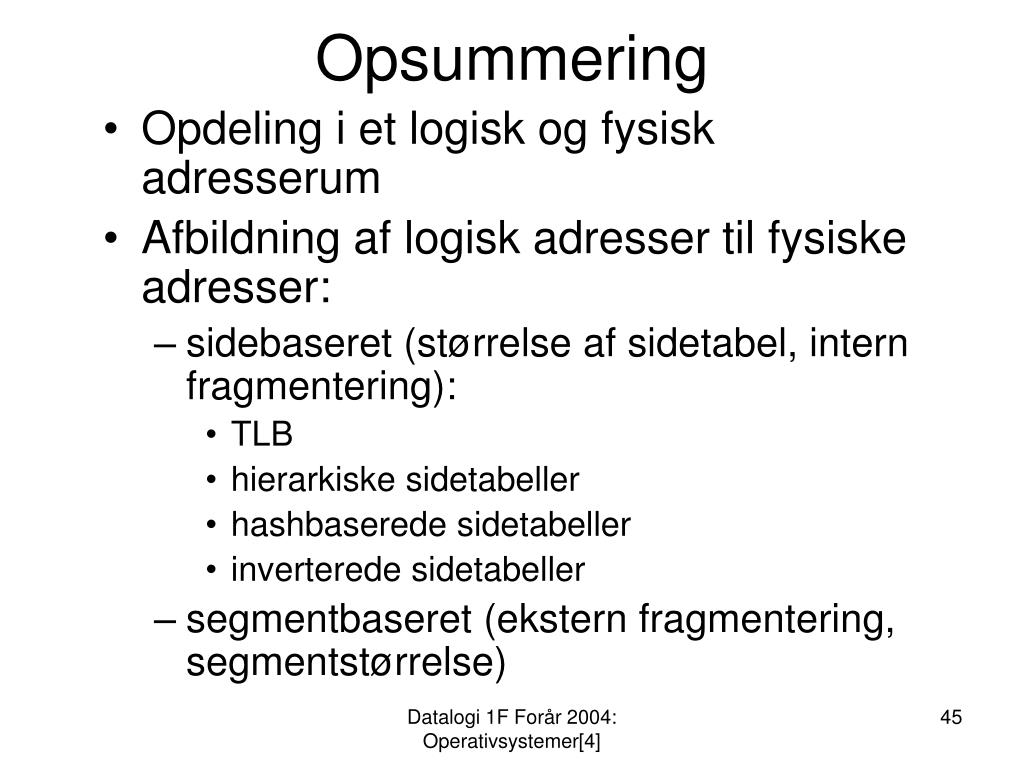 Opsummering

• Opdeling i et logisk og fysisk adresserum
• Afbildning af logisk adresser til fysiske adresser:
– sidebaseret (størrelse af sidetabel, intern fragmentering):
• TLB
• hierarkiske sidetabeller
• hashbaserede sidetabeller
• inverterede sidetabeller
– segmentbaseret (ekstern fragmentering, segmentstørrelse)

Datalogi 1F Forår 2004: Operativsystemer[4]

45